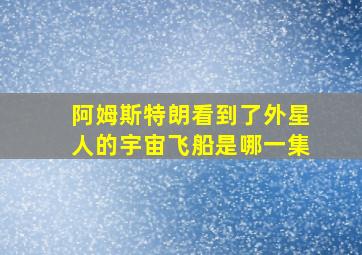 阿姆斯特朗看到了外星人的宇宙飞船是哪一集